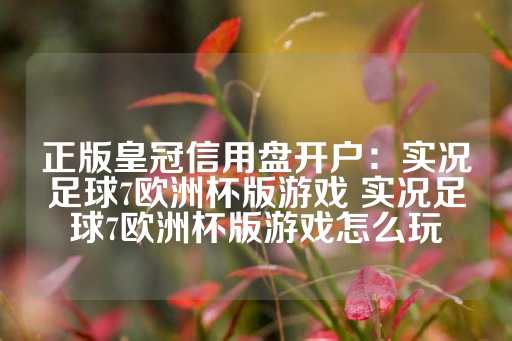 正版皇冠信用盘开户：实况足球7欧洲杯版游戏 实况足球7欧洲杯版游戏怎么玩